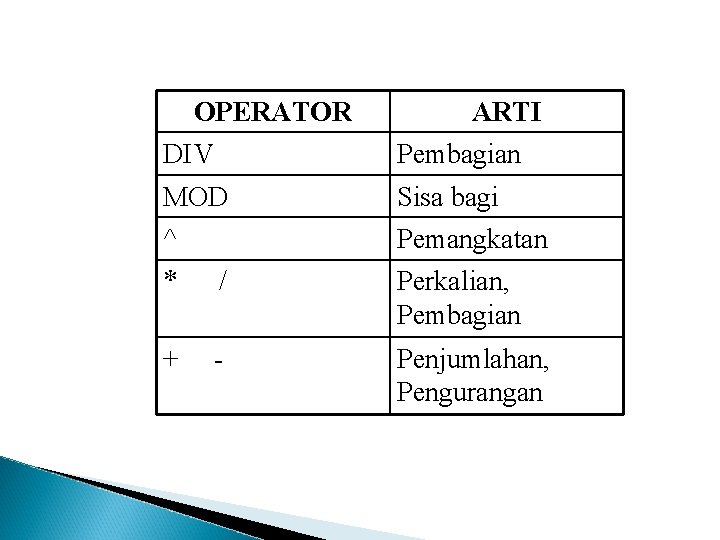 | OPERATOR | ARTI |
|---|---|
| DIV | Pembagian |
| MOD | Sisa bagi |
| ^ | Pemangkatan |
| * / | Perkalian, Pembagian |
| + - | Penjumlahan, Pengurangan |